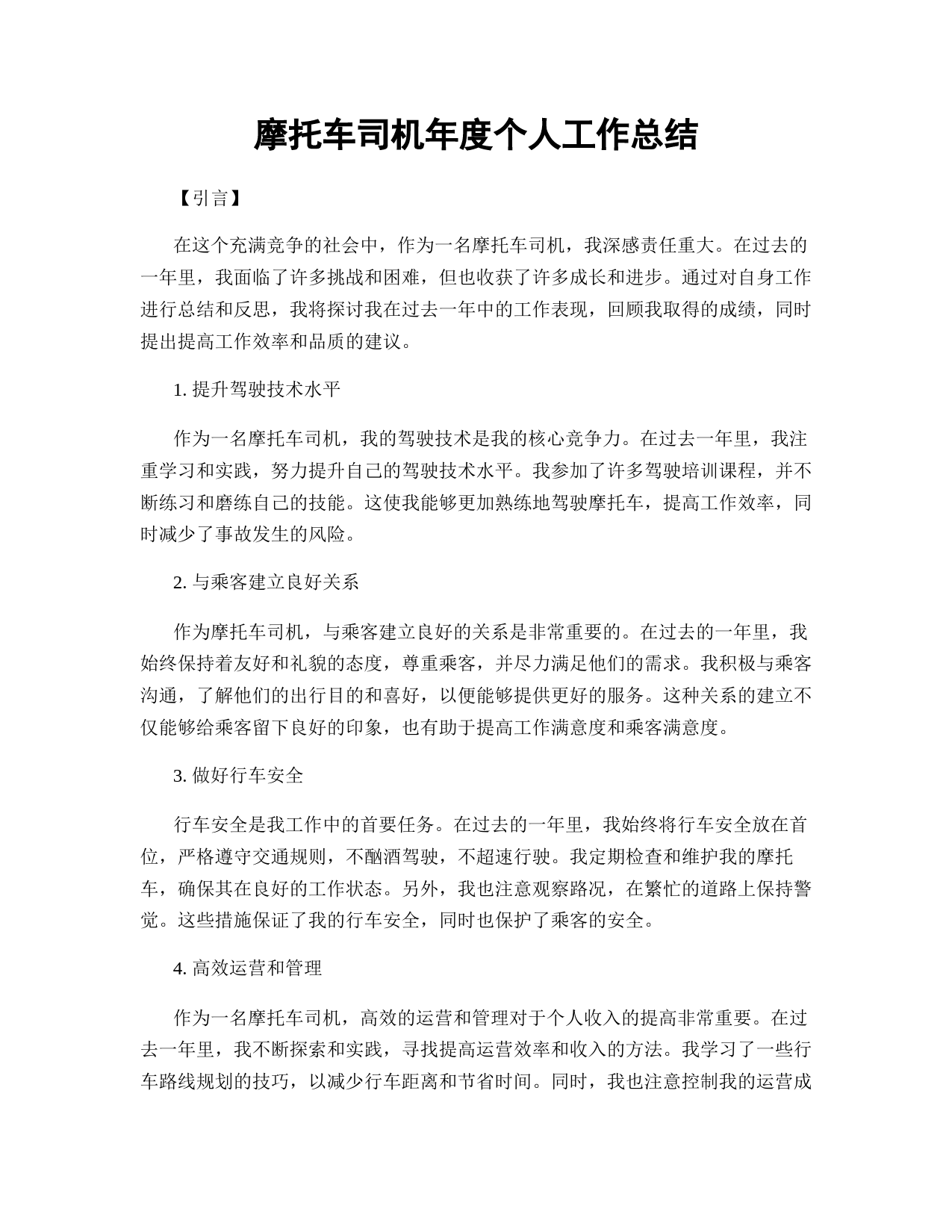 摩托车司机年度个人工作总结

【引言】

在这个充满竞争的社会中，作为一名摩托车司机，我深感责任重大。在过去的一年里，我面临了许多挑战和困难，但也收获了许多成长和进步。通过对自身工作进行总结和反思，我将探讨我在过去一年中的工作表现，回顾我取得的成绩，同时提出提高工作效率和品质的建议。

1. 提升驾驶技术水平

作为一名摩托车司机，我的驾驶技术是我的核心竞争力。在过去一年里，我注重学习和实践，努力提升自己的驾驶技术水平。我参加了许多驾驶培训课程，并不断练习和磨练自己的技能。这使我能够更加熟练地驾驶摩托车，提高工作效率，同时减少了事故发生的风险。

2. 与乘客建立良好关系

作为摩托车司机，与乘客建立良好的关系是非常重要的。在过去的一年里，我始终保持着友好和礼貌的态度，尊重乘客，并尽力满足他们的需求。我积极与乘客沟通，了解他们的出行目的和喜好，以便能够提供更好的服务。这种关系的建立不仅能够给乘客留下良好的印象，也有助于提高工作满意度和乘客满意度。

3. 做好行车安全

行车安全是我工作中的首要任务。在过去的一年里，我始终将行车安全放在首位，严格遵守交通规则，不酗酒驾驶，不超速行驶。我定期检查和维护我的摩托车，确保其在良好的工作状态。另外，我也注意观察路况，在繁忙的道路上保持警觉。这些措施保证了我的行车安全，同时也保护了乘客的安全。

4. 高效运营和管理

作为一名摩托车司机，高效的运营和管理对于个人收入的提高非常重要。在过去一年里，我不断探索和实践，寻找提高运营效率和收入的方法。我学习了一些行车路线规划的技巧，以减少行车距离和节省时间。同时，我也注意控制我的运营成